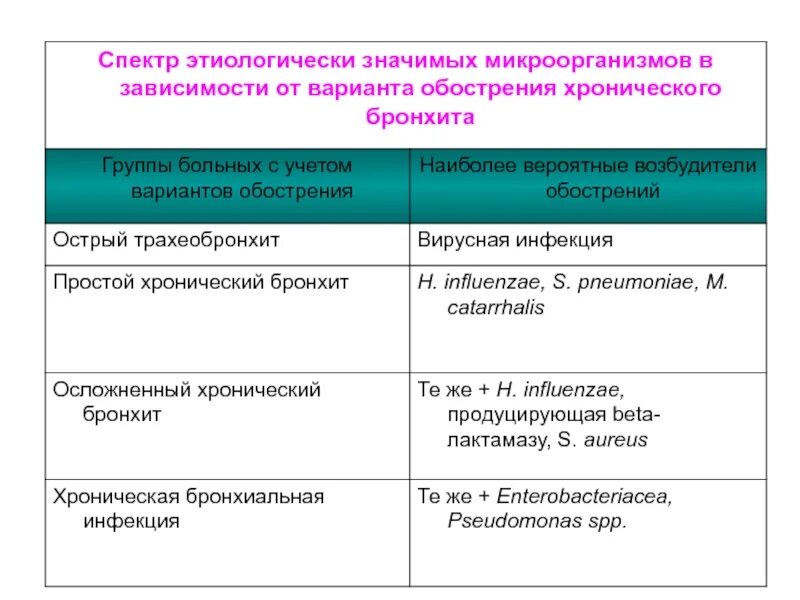 Спектр этиологически значимых микроорганизмов в зависимости от варианта обострения хронического бронхита

| Группы больных с учетом вариантов обострения | Наиболее вероятные возбудители обострений |
|---|---|
| Острый трахеобронхит | Вирусная инфекция |
| Простой хронический бронхит | H. influenzae, S. pneumoniae, M. catarrhalis |
| Осложненный хронический бронхит | Те же + H. influenzae, продуцирующая beta-лактамазу, S. aureus |
| Хроническая бронхиальная инфекция | Те же + Enterobacteriacea, Pseudomonas spp. |